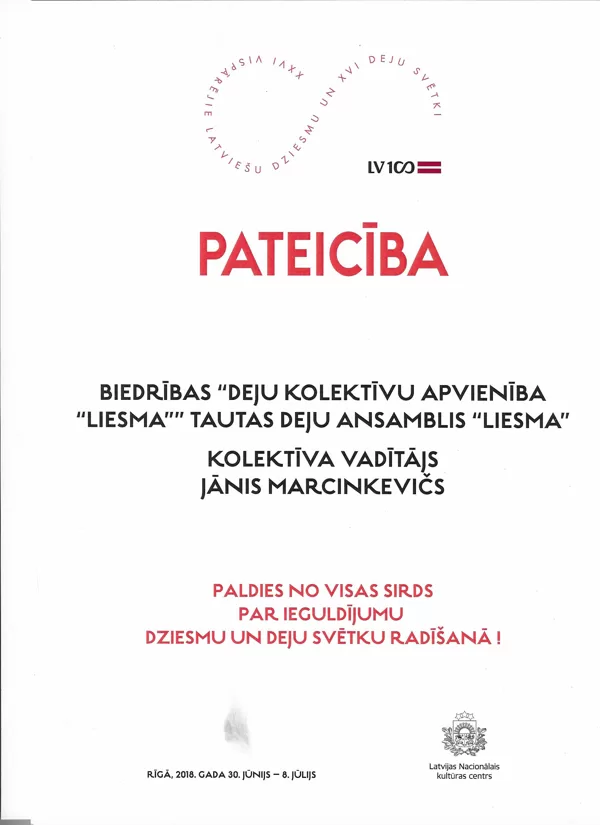 XXVI VISPĀRĒJIE LATVIEŠU DZIESMU UN XVI DEJU SVĒTKI

LV100

PATEICĪBA

BIEDRĪBAS "DEJU KOLEKTĪVU APVIENĪBA "LIESMA"" TAUTAS DEJU ANSAMBLIS "LIESMA"

KOLEKTĪVA VADĪTĀJS JĀNIS MARCINKEVIČS

PALDIES NO VISAS SIRDS PAR IEGULDĪJUMU DZIESMU UN DEJU SVĒTKU RADĪŠANĀ !

RĪGĀ, 2018. GADA 30. JŪNIJS – 8. JŪLIJS

Latvijas Nacionālais kultūras centrs